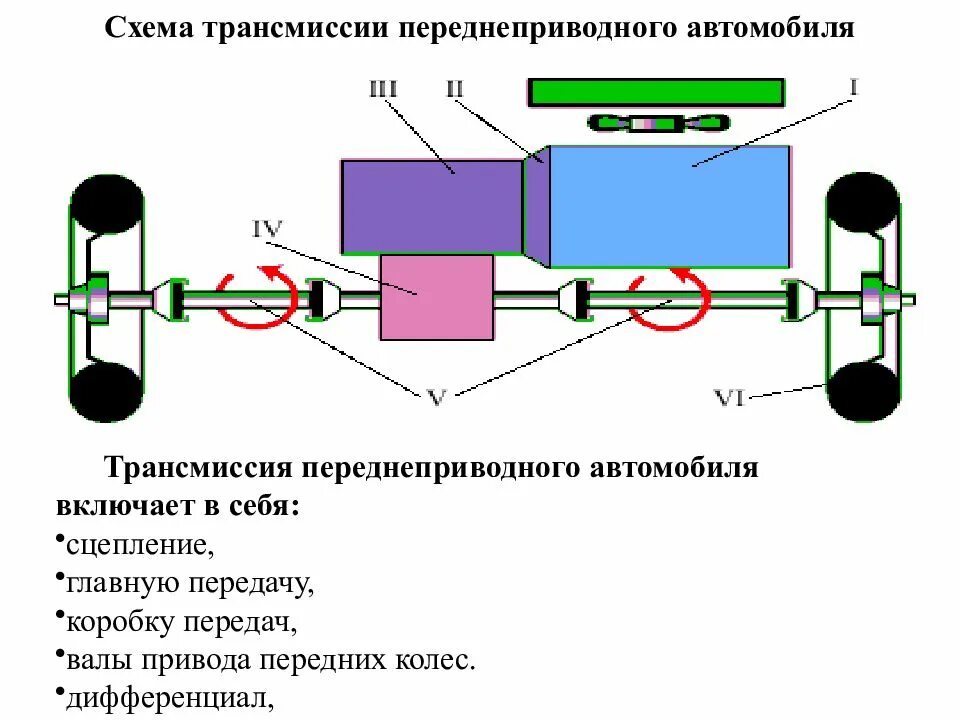 Схема трансмиссии переднеприводного автомобиля

III
II
I
IV
V
VI

Трансмиссия переднеприводного автомобиля включает в себя:
•сцепление,
•главную передачу,
•коробку передач,
•валы привода передних колес.
•дифференциал,